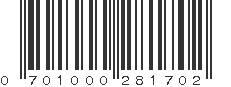 0 701000 281702